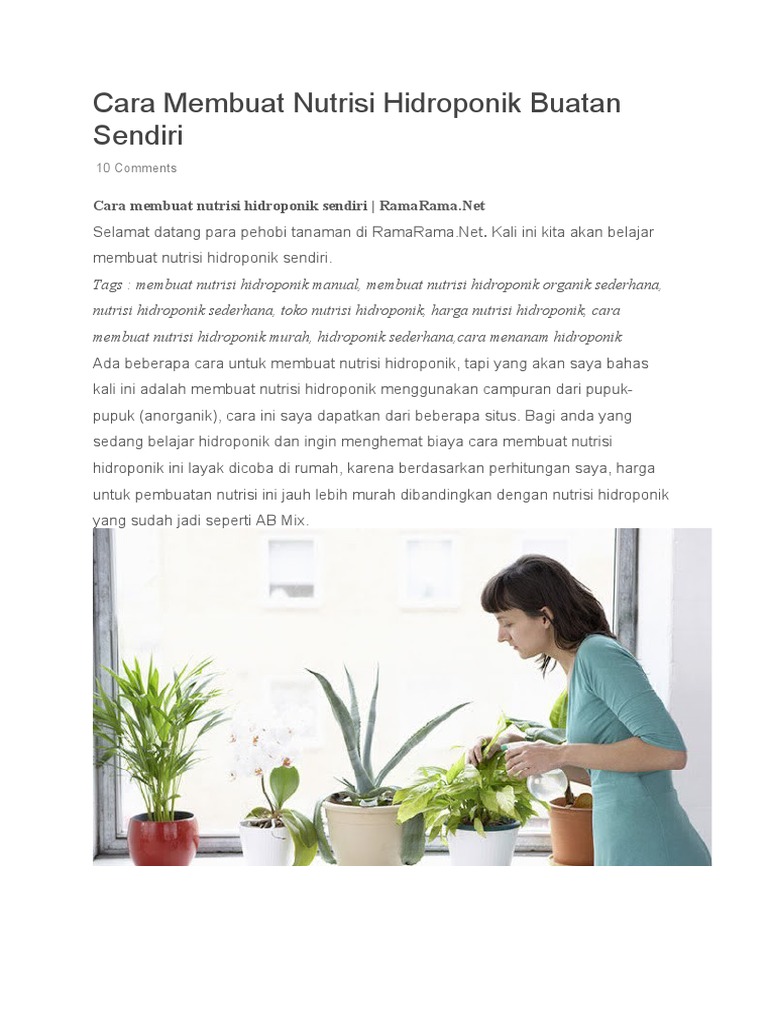 Cara Membuat Nutrisi Hidroponik Buatan Sendiri

10 Comments

Cara membuat nutrisi hidroponik sendiri | RamaRama.Net

Selamat datang para pehobi tanaman di RamaRama.Net. Kali ini kita akan belajar membuat nutrisi hidroponik sendiri.

Tags : membuat nutrisi hidroponik manual, membuat nutrisi hidroponik organik sederhana, nutrisi hidroponik sederhana, toko nutrisi hidroponik, harga nutrisi hidroponik, cara membuat nutrisi hidroponik murah, hidroponik sederhana,cara menanam hidroponik

Ada beberapa cara untuk membuat nutrisi hidroponik, tapi yang akan saya bahas kali ini adalah membuat nutrisi hidroponik menggunakan campuran dari pupuk-pupuk (anorganik), cara ini saya dapatkan dari beberapa situs. Bagi anda yang sedang belajar hidroponik dan ingin menghemat biaya cara membuat nutrisi hidroponik ini layak dicoba di rumah, karena berdasarkan perhitungan saya, harga untuk pembuatan nutrisi ini jauh lebih murah dibandingkan dengan nutrisi hidroponik yang sudah jadi seperti AB Mix.